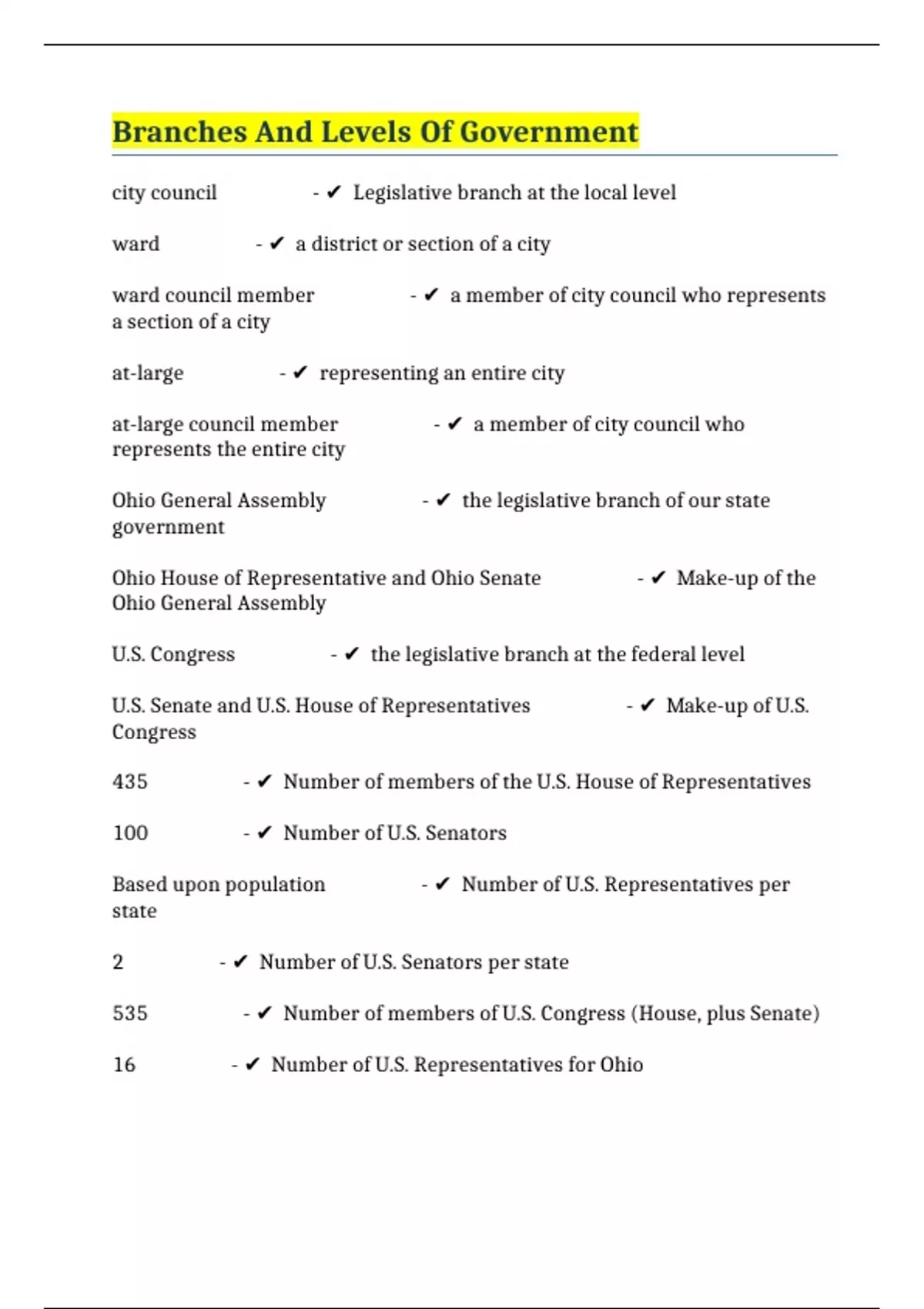 Branches And Levels Of Government

city council - ✔ Legislative branch at the local level

ward - ✔ a district or section of a city

ward council member - ✔ a member of city council who represents a section of a city

at-large - ✔ representing an entire city

at-large council member - ✔ a member of city council who represents the entire city

Ohio General Assembly - ✔ the legislative branch of our state government

Ohio House of Representative and Ohio Senate - ✔ Make-up of the Ohio General Assembly

U.S. Congress - ✔ the legislative branch at the federal level

U.S. Senate and U.S. House of Representatives - ✔ Make-up of U.S. Congress

435 - ✔ Number of members of the U.S. House of Representatives

100 - ✔ Number of U.S. Senators

Based upon population - ✔ Number of U.S. Representatives per state

2 - ✔ Number of U.S. Senators per state

535 - ✔ Number of members of U.S. Congress (House, plus Senate)

16 - ✔ Number of U.S. Representatives for Ohio